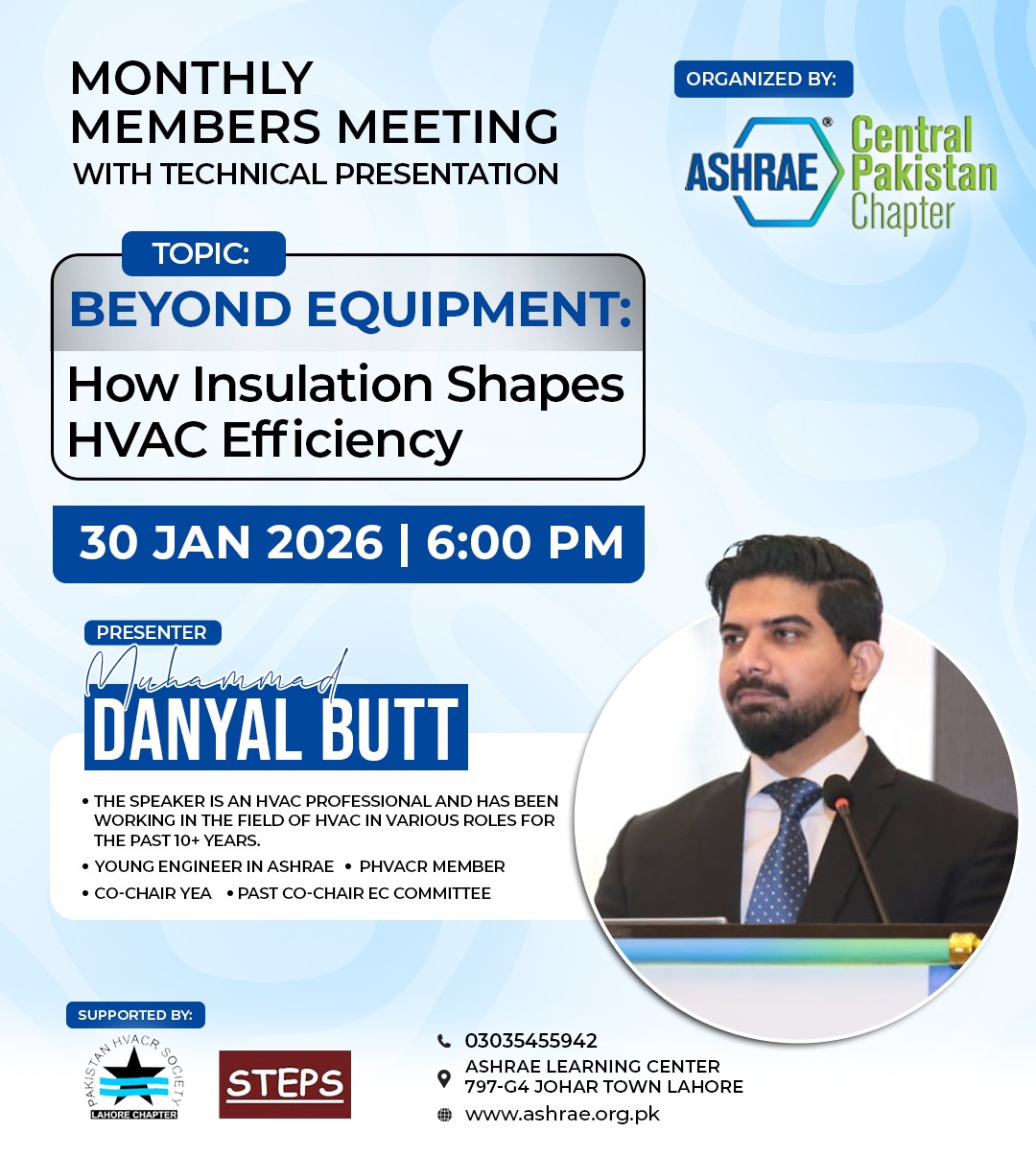 MONTHLY MEMBERS MEETING
WITH TECHNICAL PRESENTATION

ORGANIZED BY:

ASHRAE® Central Pakistan Chapter

TOPIC:
BEYOND EQUIPMENT:
How Insulation Shapes HVAC Efficiency

30 JAN 2026 | 6:00 PM

PRESENTER
Muhammad
DANYAL BUTT

• THE SPEAKER IS AN HVAC PROFESSIONAL AND HAS BEEN WORKING IN THE FIELD OF HVAC IN VARIOUS ROLES FOR THE PAST 10+ YEARS.
• YOUNG ENGINEER IN ASHRAE • PHVACR MEMBER
• CO-CHAIR YEA • PAST CO-CHAIR EC COMMITTEE

SUPPORTED BY:

PAKISTAN HVACR SOCIETY
LAHORE CHAPTER

STEPS

03035455942
ASHRAE LEARNING CENTER
797-G4 JOHAR TOWN LAHORE
www.ashrae.org.pk